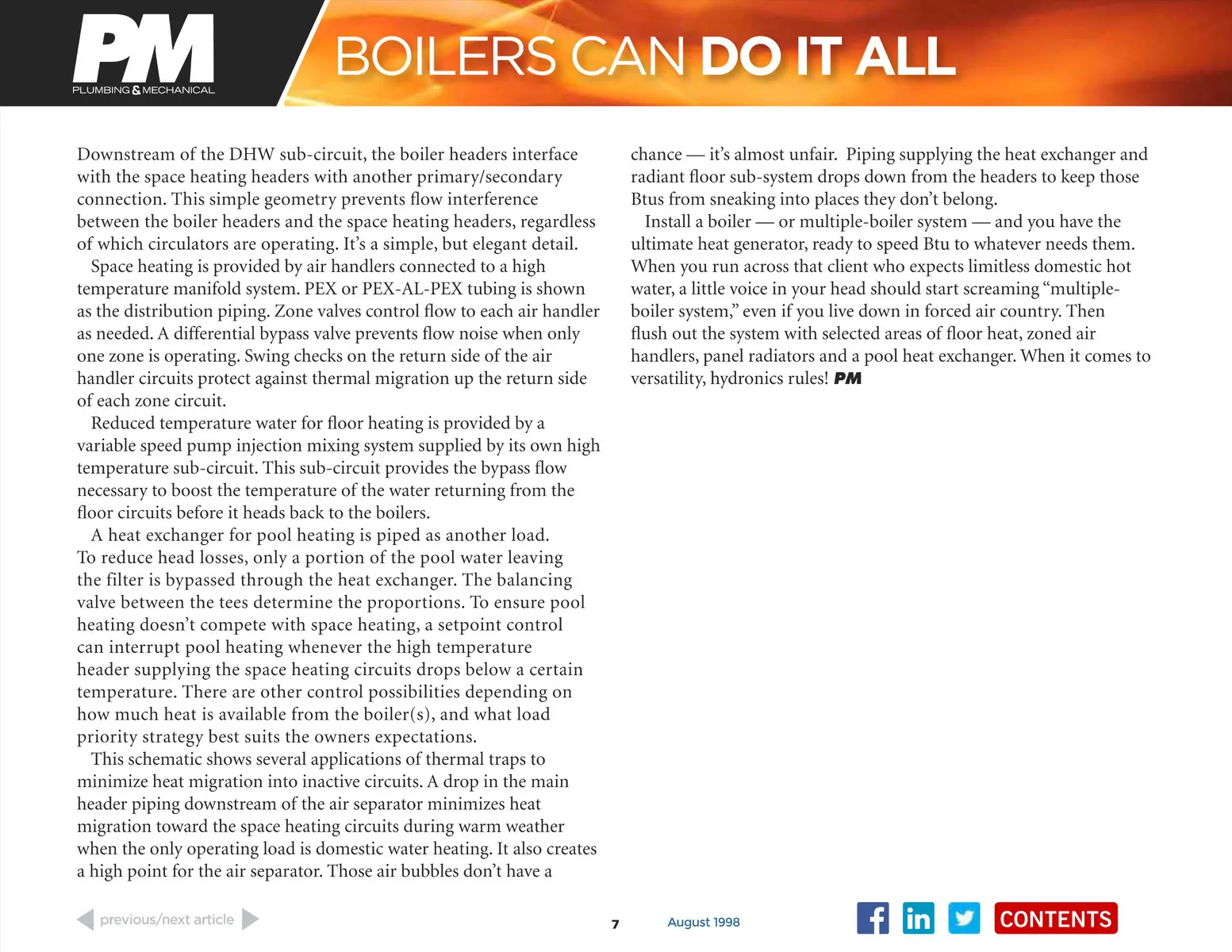 PM
PLUMBING & MECHANICAL

BOILERS CAN DO IT ALL

Downstream of the DHW sub-circuit, the boiler headers interface with the space heating headers with another primary/secondary connection. This simple geometry prevents flow interference between the boiler headers and the space heating headers, regardless of which circulators are operating. It's a simple, but elegant detail.

Space heating is provided by air handlers connected to a high temperature manifold system. PEX or PEX-AL-PEX tubing is shown as the distribution piping. Zone valves control flow to each air handler as needed. A differential bypass valve prevents flow noise when only one zone is operating. Swing checks on the return side of the air handler circuits protect against thermal migration up the return side of each zone circuit.

Reduced temperature water for floor heating is provided by a variable speed pump injection mixing system supplied by its own high temperature sub-circuit. This sub-circuit provides the bypass flow necessary to boost the temperature of the water returning from the floor circuits before it heads back to the boilers.

A heat exchanger for pool heating is piped as another load. To reduce head losses, only a portion of the pool water leaving the filter is bypassed through the heat exchanger. The balancing valve between the tees determine the proportions. To ensure pool heating doesn't compete with space heating, a setpoint control can interrupt pool heating whenever the high temperature header supplying the space heating circuits drops below a certain temperature. There are other control possibilities depending on how much heat is available from the boiler(s), and what load priority strategy best suits the owners expectations.

This schematic shows several applications of thermal traps to minimize heat migration into inactive circuits. A drop in the main header piping downstream of the air separator minimizes heat migration toward the space heating circuits during warm weather when the only operating load is domestic water heating. It also creates a high point for the air separator. Those air bubbles don't have a chance — it's almost unfair. Piping supplying the heat exchanger and radiant floor sub-system drops down from the headers to keep those Btus from sneaking into places they don't belong.

Install a boiler — or multiple-boiler system — and you have the ultimate heat generator, ready to speed Btu to whatever needs them. When you run across that client who expects limitless domestic hot water, a little voice in your head should start screaming "multiple-boiler system," even if you live down in forced air country. Then flush out the system with selected areas of floor heat, zoned air handlers, panel radiators and a pool heat exchanger. When it comes to versatility, hydronics rules! PM

previous/next article

7

August 1998

CONTENTS